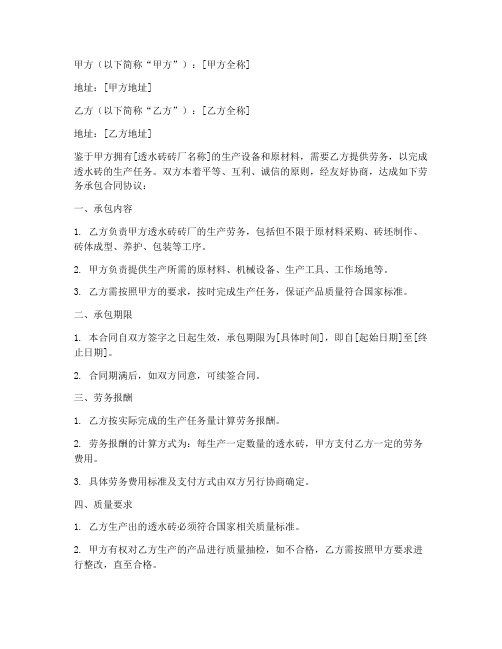 甲方（以下简称“甲方”）：[甲方全称]

地址：[甲方地址]

乙方（以下简称“乙方”）：[乙方全称]

地址：[乙方地址]

鉴于甲方拥有[透水砖砖厂名称]的生产设备和原材料，需要乙方提供劳务，以完成透水砖的生产任务。双方本着平等、互利、诚信的原则，经友好协商，达成如下劳务承包合同协议：

一、承包内容

1. 乙方负责甲方透水砖砖厂的生产劳务，包括但不限于原材料采购、砖坯制作、砖体成型、养护、包装等工序。

2. 甲方负责提供生产所需的原材料、机械设备、生产工具、工作场地等。

3. 乙方需按照甲方的要求，按时完成生产任务，保证产品质量符合国家标准。

二、承包期限

1. 本合同自双方签字之日起生效，承包期限为[具体时间]，即自[起始日期]至[终止日期]。

2. 合同期满后，如双方同意，可续签合同。

三、劳务报酬

1. 乙方按实际完成的生产任务量计算劳务报酬。

2. 劳务报酬的计算方式为：每生产一定数量的透水砖，甲方支付乙方一定的劳务费用。

3. 具体劳务费用标准及支付方式由双方另行协商确定。

四、质量要求

1. 乙方生产出的透水砖必须符合国家相关质量标准。

2. 甲方有权对乙方生产的产品进行质量抽检，如不合格，乙方需按照甲方要求进行整改，直至合格。